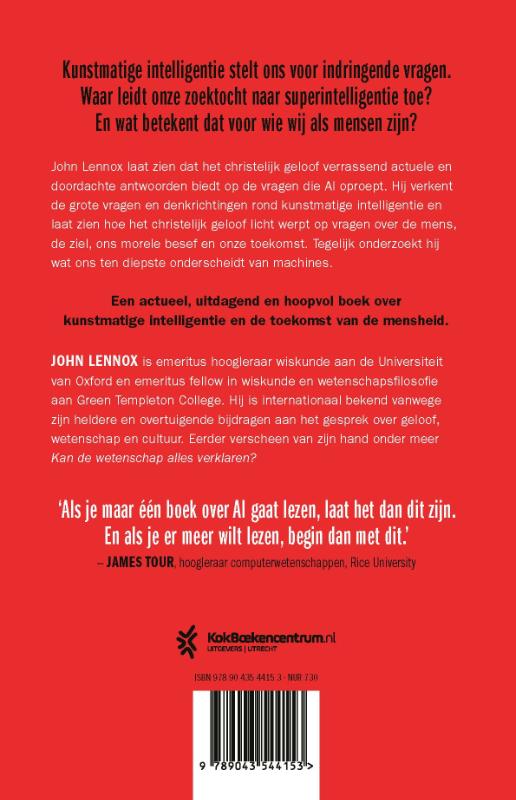 Kunstmatige intelligentie stelt ons voor indringende vragen. Waar leidt onze zoektocht naar superintelligentie toe? En wat betekent dat voor wie wij als mensen zijn?

John Lennox laat zien dat het christelijk geloof verrassend actuele en doordachte antwoorden biedt op de vragen die AI oproept. Hij verkent de grote vragen en denkrichtingen rond kunstmatige intelligentie en laat zien hoe het christelijk geloof licht werpt op vragen over de mens, de ziel, ons morele besef en onze toekomst. Tegelijk onderzoekt hij wat ons ten diepste onderscheidt van machines.

Een actueel, uitdagend en hoopvol boek over kunstmatige intelligentie en de toekomst van de mensheid.

JOHN LENNOX is emeritus hoogleraar wiskunde aan de Universiteit van Oxford en emeritus fellow in wiskunde en wetenschapsfilosofie aan Green Templeton College. Hij is internationaal bekend vanwege zijn heldere en overtuigende bijdragen aan het gesprek over geloof, wetenschap en cultuur. Eerder verscheen van zijn hand onder meer Kan de wetenschap alles verklaren?

'Als je maar één boek over AI gaat lezen, laat het dan dit zijn. En als je er meer wilt lezen, begin dan met dit.'
– JAMES TOUR, hoogleraar computerwetenschappen, Rice University

KokBoekencentrum.nl
UITGEVERS | UTRECHT

ISBN 978 90 435 4415 3 · NUR 730

9 789043 544153 >